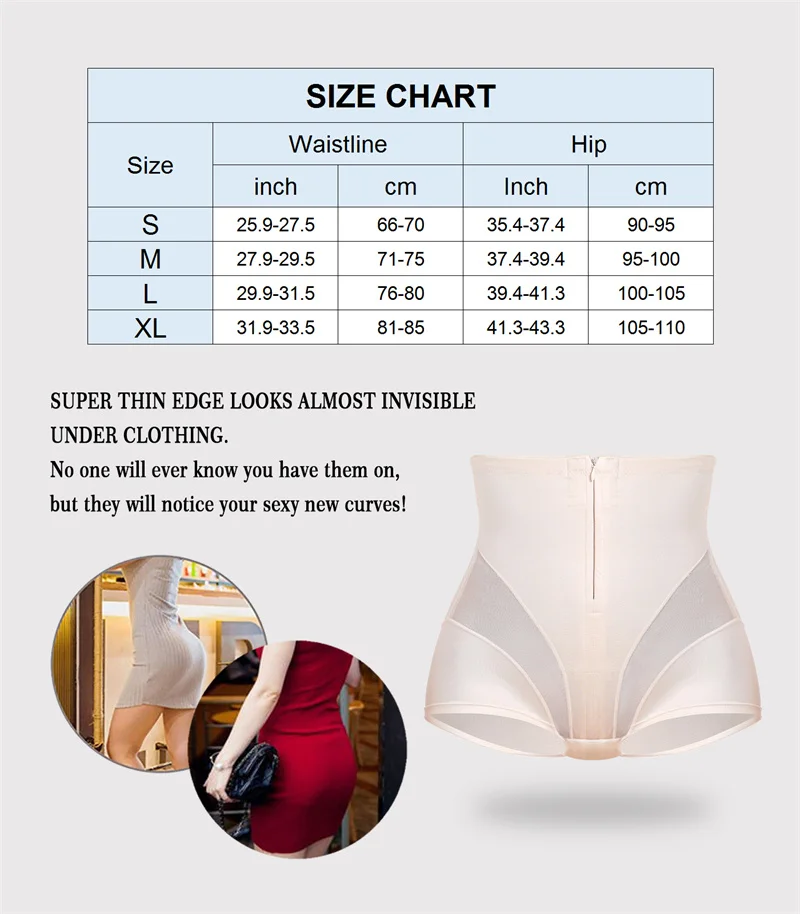 SIZE CHART

| Size | Waistline inch | Waistline cm | Hip Inch | Hip cm |
|---|---|---|---|---|
| S | 25.9-27.5 | 66-70 | 35.4-37.4 | 90-95 |
| M | 27.9-29.5 | 71-75 | 37.4-39.4 | 95-100 |
| L | 29.9-31.5 | 76-80 | 39.4-41.3 | 100-105 |
| XL | 31.9-33.5 | 81-85 | 41.3-43.3 | 105-110 |

SUPER THIN EDGE LOOKS ALMOST INVISIBLE UNDER CLOTHING.
No one will ever know you have them on, but they will notice your sexy new curves!